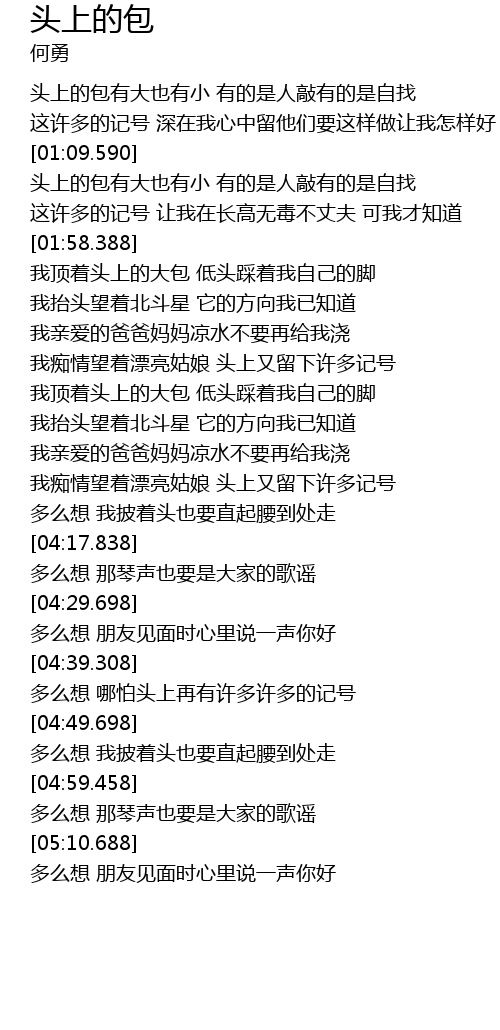 头上的包
何勇

头上的包有大也有小 有的是人敲有的是自找
这许多的记号 深在我心中留他们要这样做让我怎样好
[01:09.590]
头上的包有大也有小 有的是人敲有的是自找
这许多的记号 让我在长高无毒不丈夫 可我才知道
[01:58.388]
我顶着头上的大包 低头踩着我自己的脚
我抬头望着北斗星 它的方向我已知道
我亲爱的爸爸妈妈凉水不要再给我浇
我痴情望着漂亮姑娘 头上又留下许多记号
我顶着头上的大包 低头踩着我自己的脚
我抬头望着北斗星 它的方向我已知道
我亲爱的爸爸妈妈凉水不要再给我浇
我痴情望着漂亮姑娘 头上又留下许多记号
多么想 我披着头也要直起腰到处走
[04:17.838]
多么想 那琴声也要是大家的歌谣
[04:29.698]
多么想 朋友见面时心里说一声你好
[04:39.308]
多么想 哪怕头上再有许多许多的记号
[04:49.698]
多么想 我披着头也要直起腰到处走
[04:59.458]
多么想 那琴声也要是大家的歌谣
[05:10.688]
多么想 朋友见面时心里说一声你好